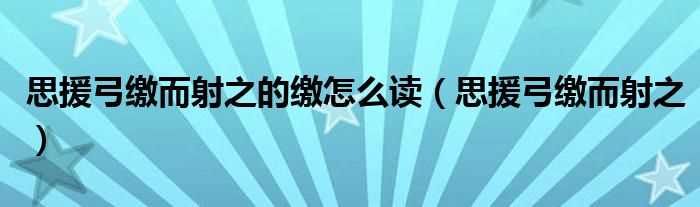 思援弓缴而射之的缴怎么读（思援弓缴而射之）